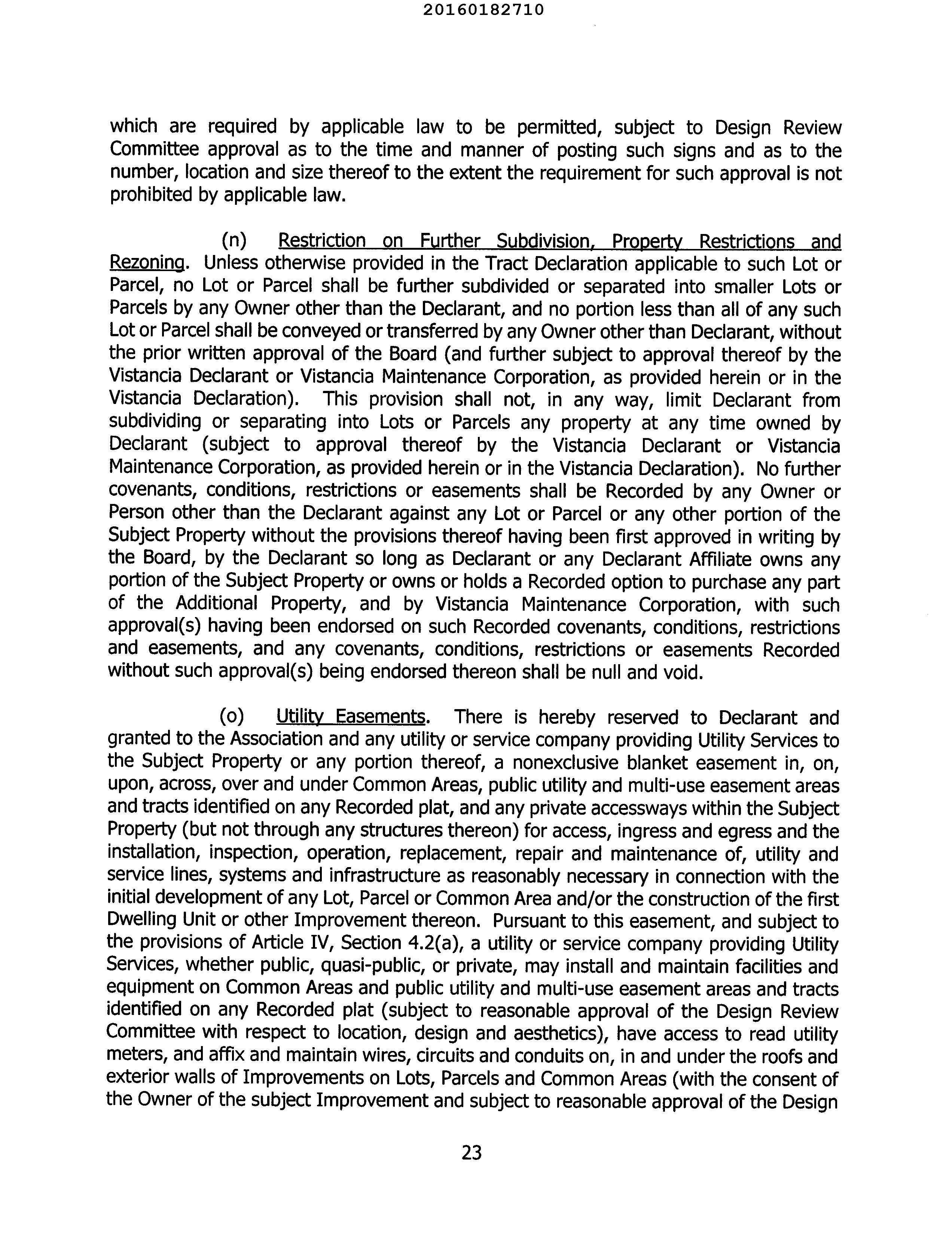 20160182710

which are required by applicable law to be permitted, subject to Design Review Committee approval as to the time and manner of posting such signs and as to the number, location and size thereof to the extent the requirement for such approval is not prohibited by applicable law.

(n) Restriction on Further Subdivision, Property Restrictions and Rezoning. Unless otherwise provided in the Tract Declaration applicable to such Lot or Parcel, no Lot or Parcel shall be further subdivided or separated into smaller Lots or Parcels by any Owner other than the Declarant, and no portion less than all of any such Lot or Parcel shall be conveyed or transferred by any Owner other than Declarant, without the prior written approval of the Board (and further subject to approval thereof by the Vistancia Declarant or Vistancia Maintenance Corporation, as provided herein or in the Vistancia Declaration). This provision shall not, in any way, limit Declarant from subdividing or separating into Lots or Parcels any property at any time owned by Declarant (subject to approval thereof by the Vistancia Declarant or Vistancia Maintenance Corporation, as provided herein or in the Vistancia Declaration). No further covenants, conditions, restrictions or easements shall be Recorded by any Owner or Person other than the Declarant against any Lot or Parcel or any other portion of the Subject Property without the provisions thereof having been first approved in writing by the Board, by the Declarant so long as Declarant or any Declarant Affiliate owns any portion of the Subject Property or owns or holds a Recorded option to purchase any part of the Additional Property, and by Vistancia Maintenance Corporation, with such approval(s) having been endorsed on such Recorded covenants, conditions, restrictions and easements, and any covenants, conditions, restrictions or easements Recorded without such approval(s) being endorsed thereon shall be null and void.

(o) Utility Easements. There is hereby reserved to Declarant and granted to the Association and any utility or service company providing Utility Services to the Subject Property or any portion thereof, a nonexclusive blanket easement in, on, upon, across, over and under Common Areas, public utility and multi-use easement areas and tracts identified on any Recorded plat, and any private accessways within the Subject Property (but not through any structures thereon) for access, ingress and egress and the installation, inspection, operation, replacement, repair and maintenance of, utility and service lines, systems and infrastructure as reasonably necessary in connection with the initial development of any Lot, Parcel or Common Area and/or the construction of the first Dwelling Unit or other Improvement thereon. Pursuant to this easement, and subject to the provisions of Article IV, Section 4.2(a), a utility or service company providing Utility Services, whether public, quasi-public, or private, may install and maintain facilities and equipment on Common Areas and public utility and multi-use easement areas and tracts identified on any Recorded plat (subject to reasonable approval of the Design Review Committee with respect to location, design and aesthetics), have access to read utility meters, and affix and maintain wires, circuits and conduits on, in and under the roofs and exterior walls of Improvements on Lots, Parcels and Common Areas (with the consent of the Owner of the subject Improvement and subject to reasonable approval of the Design

23